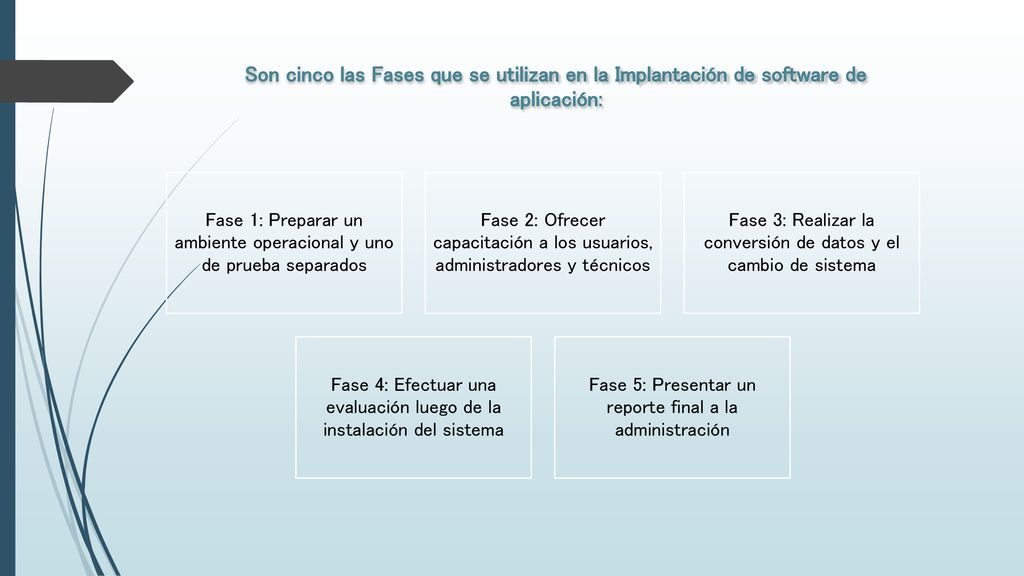 Son cinco las Fases que se utilizan en la Implantación de software de aplicación:

Fase 1: Preparar un ambiente operacional y uno de prueba separados

Fase 2: Ofrecer capacitación a los usuarios, administradores y técnicos

Fase 3: Realizar la conversión de datos y el cambio de sistema

Fase 4: Efectuar una evaluación luego de la instalación del sistema

Fase 5: Presentar un reporte final a la administración